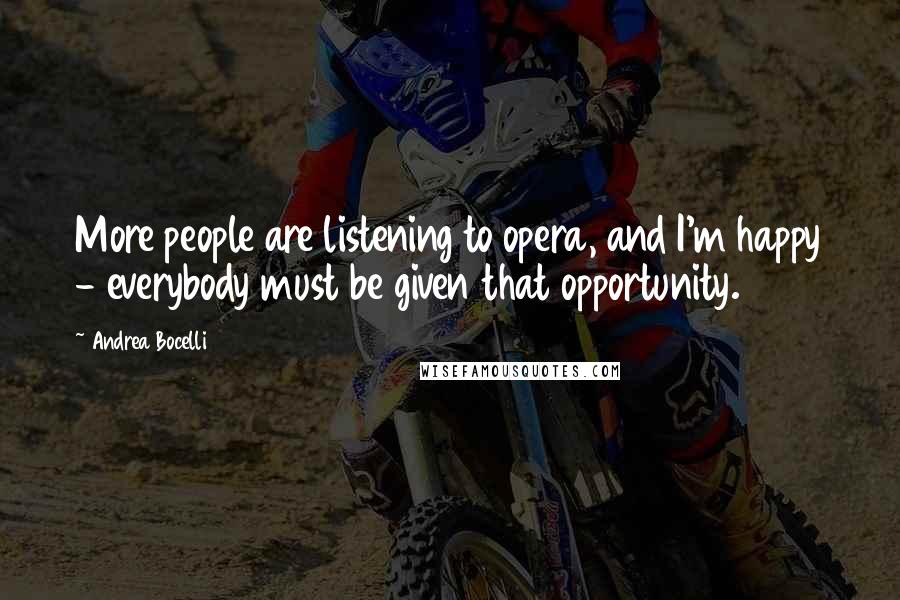 More people are listening to opera, and I'm happy - everybody must be given that opportunity.

~ Andrea Bocelli

WISEFAMOUSQUOTES.COM